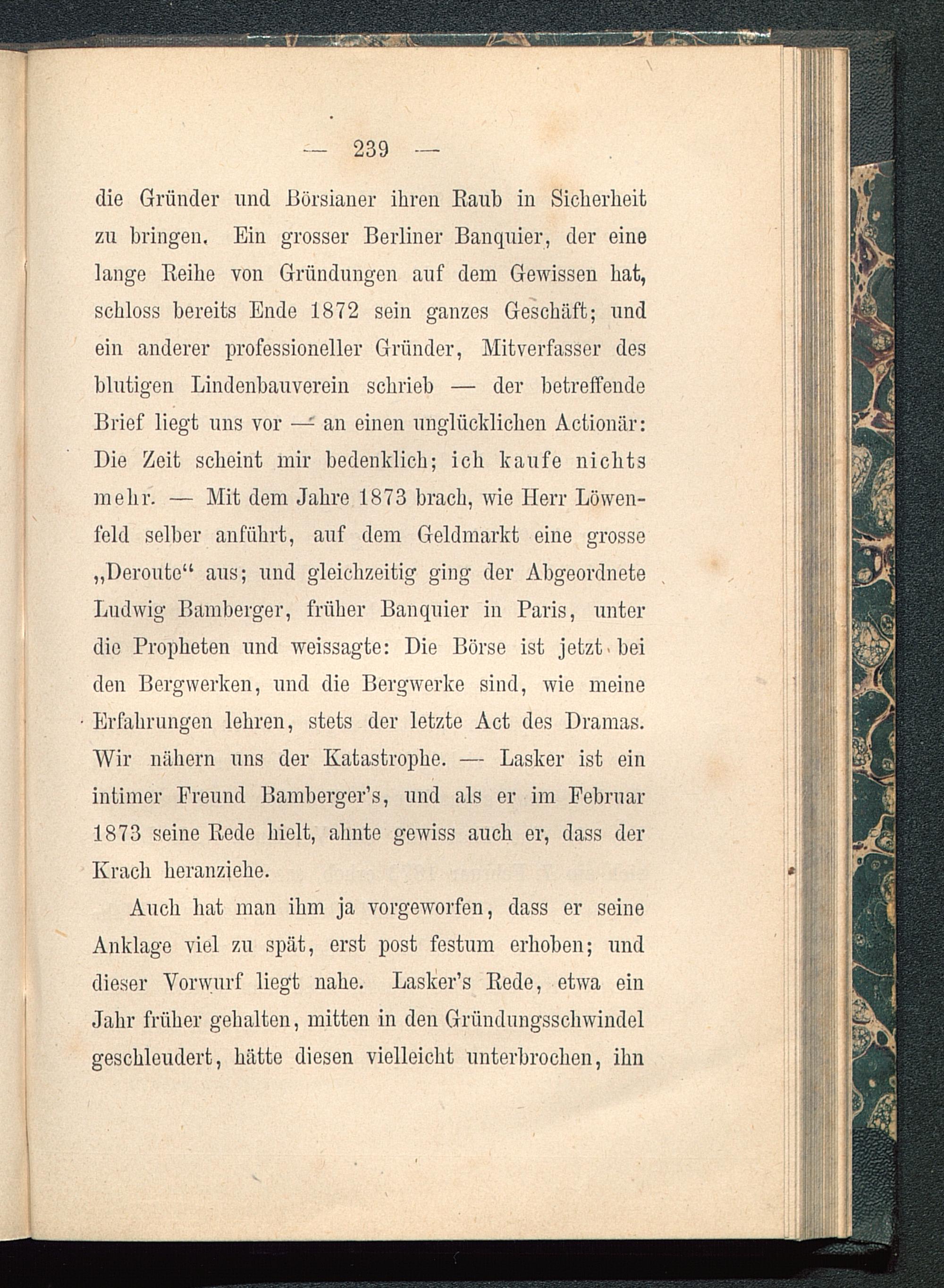 — 239 —

die Gründer und Börsianer ihren Raub in Sicherheit zu bringen. Ein grosser Berliner Banquier, der eine lange Reihe von Gründungen auf dem Gewissen hat, schloss bereits Ende 1872 sein ganzes Geschäft; und ein anderer professioneller Gründer, Mitverfasser des blutigen Lindenbauverein schrieb — der betreffende Brief liegt uns vor — an einen unglücklichen Actionär: Die Zeit scheint mir bedenklich; ich kaufe nichts mehr. — Mit dem Jahre 1873 brach, wie Herr Löwenfeld selber anführt, auf dem Geldmarkt eine grosse „Deroute“ aus; und gleichzeitig ging der Abgeordnete Ludwig Bamberger, früher Banquier in Paris, unter die Propheten und weissagte: Die Börse ist jetzt bei den Bergwerken, und die Bergwerke sind, wie meine Erfahrungen lehren, stets der letzte Act des Dramas. Wir nähern uns der Katastrophe. — Lasker ist ein intimer Freund Bamberger's, und als er im Februar 1873 seine Rede hielt, ahnte gewiss auch er, dass der Krach heranziehe.

Auch hat man ihm ja vorgeworfen, dass er seine Anklage viel zu spät, erst post festum erhoben; und dieser Vorwurf liegt nahe. Lasker's Rede, etwa ein Jahr früher gehalten, mitten in den Gründungsschwindel geschleudert, hätte diesen vielleicht unterbrochen, ihn